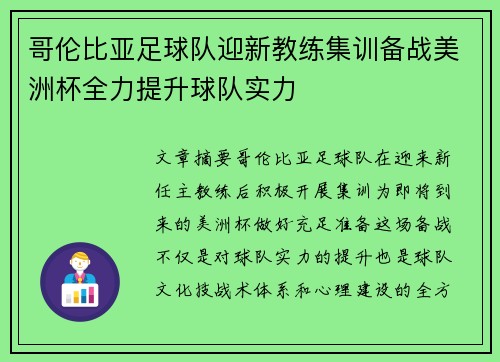 哥伦比亚足球队迎新教练集训备战美洲杯全力提升球队实力

文章摘要哥伦比亚足球队在迎来新任主教练后积极开展集训为即将到来的美洲杯做好充足准备这场备战不仅是对球队实力的提升也是球队文化技战术体系和心理建设的全方